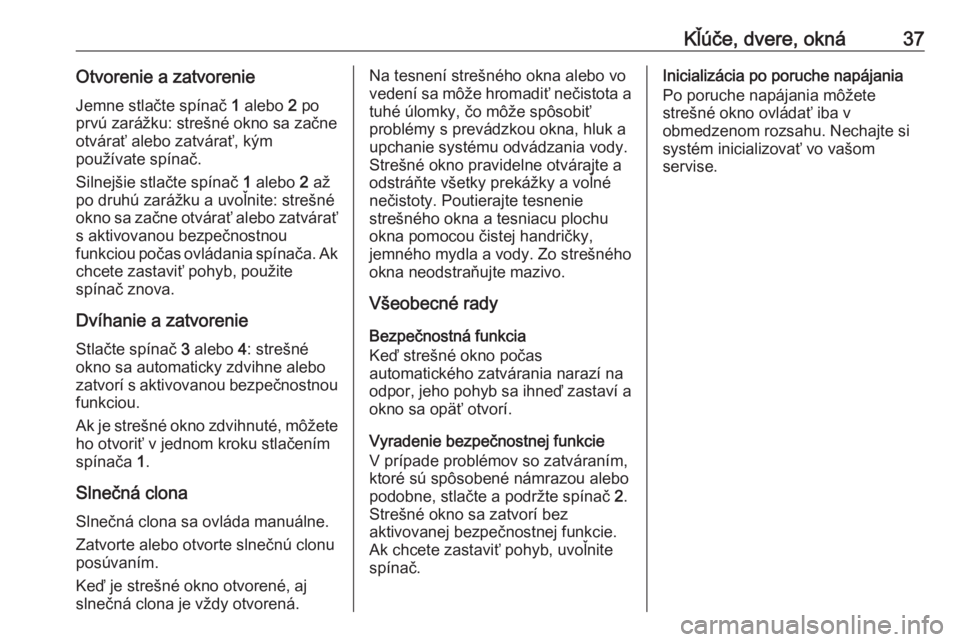 Kľúče, dvere, okná 37

Otvorenie a zatvorenie

Jemne stlačte spínač 1 alebo 2 po prvú zarážku: strešné okno sa začne otvárať alebo zatvárať, kým používate spínač.

Silnejšie stlačte spínač 1 alebo 2 až po druhú zarážku a uvoľnite: strešné okno sa začne otvárať alebo zatvárať s aktivovanou bezpečnostnou funkciou počas ovládania spínača. Ak chcete zastaviť pohyb, použite spínač znova.

Dvíhanie a zatvorenie

Stlačte spínač 3 alebo 4: strešné okno sa automaticky zdvihne alebo zatvorí s aktivovanou bezpečnostnou funkciou.

Ak je strešné okno zdvihnuté, môžete ho otvoriť v jednom kroku stlačením spínača 1.

Slnečná clona

Slnečná clona sa ovláda manuálne.

Zatvorte alebo otvorte slnečnú clonu posúvaním.

Keď je strešné okno otvorené, aj slnečná clona je vždy otvorená.

Na tesnení strešného okna alebo vo vedení sa môže hromadiť nečistota a tuhé úlomky, čo môže spôsobiť problémy s prevádzkou okna, hluk a upchanie systému odvádzania vody. Strešné okno pravidelne otvárajte a odstráňte všetky prekážky a voľné nečistoty. Poutierajte tesnenie strešného okna a tesniacu plochu okna pomocou čistej handričky, jemného mydla a vody. Zo strešného okna neodstraňujte mazivo.

Všeobecné rady

Bezpečnostná funkcia
Keď strešné okno počas automatického zatvárania narazí na odpor, jeho pohyb sa ihneď zastaví a okno sa opäť otvorí.

Vyradenie bezpečnostnej funkcie
V prípade problémov so zatváraním, ktoré sú spôsobené námrazou alebo podobne, stlačte a podržte spínač 2. Strešné okno sa zatvorí bez aktivovanej bezpečnostnej funkcie. Ak chcete zastaviť pohyb, uvoľnite spínač.

Inicializácia po poruche napájania
Po poruche napájania môžete strešné okno ovládať iba v obmedzenom rozsahu. Nechajte si systém inicializovať vo vašom servise.

carmanualsonline.info